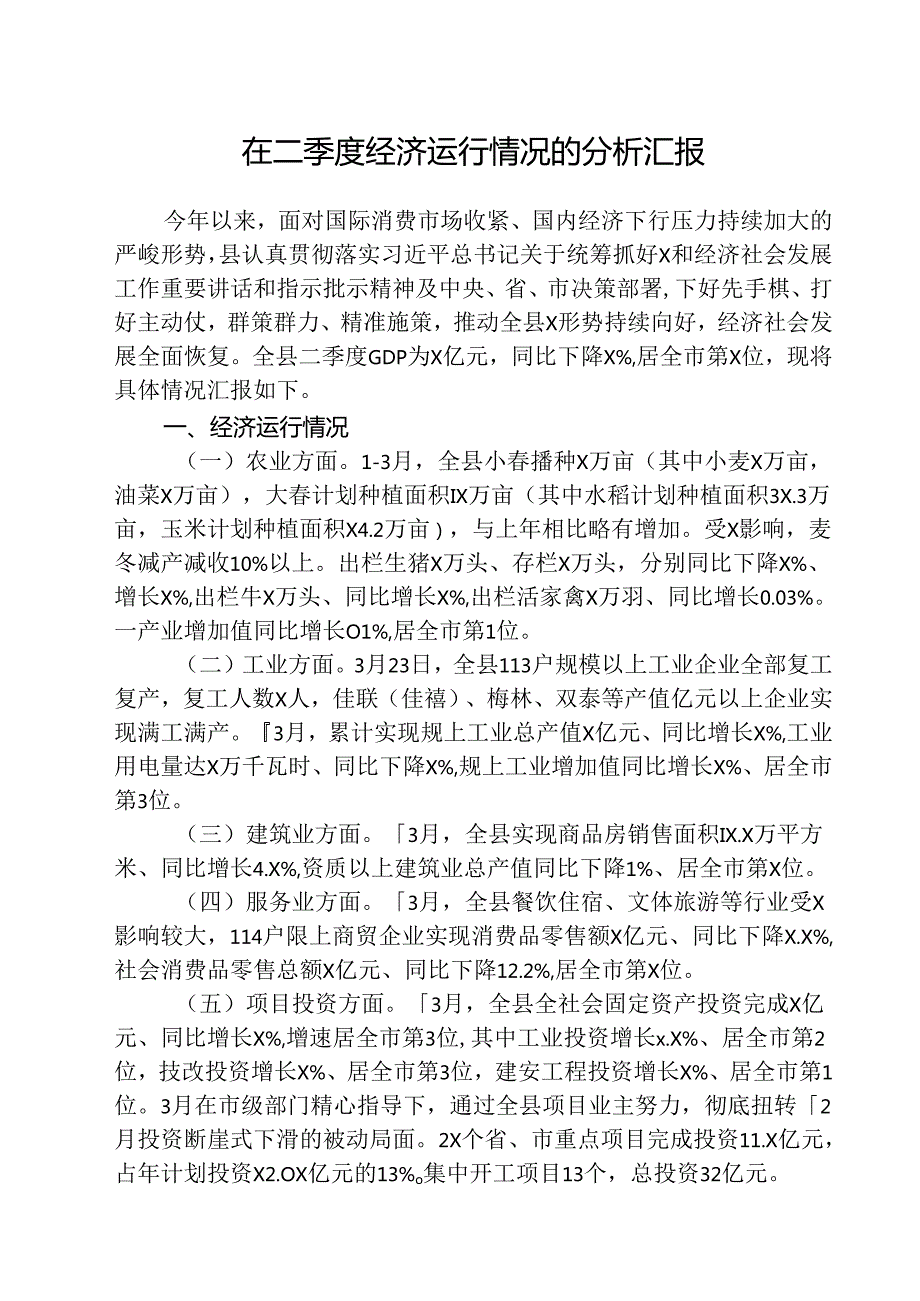 在二季度经济运行情况的分析汇报

今年以来，面对国际消费市场收紧、国内经济下行压力持续加大的严峻形势，县认真贯彻落实习近平总书记关于统筹抓好X和经济社会发展工作重要讲话和指示批示精神及中央、省、市决策部署，下好先手棋、打好主动仗，群策群力、精准施策，推动全县X形势持续向好，经济社会发展全面恢复。全县二季度GDP为X亿元，同比下降X%，居全市第X位，现将具体情况汇报如下。

一、经济运行情况

（一）农业方面。1-3月，全县小春播种X万亩（其中小麦X万亩，油菜X万亩），大春计划种植面积IX万亩（其中水稻计划种植面积3X.3万亩，玉米计划种植面积X4.2万亩），与上年相比略有增加。受X影响，麦冬减产减收10%以上。出栏生猪X万头、存栏X万头，分别同比下降X%、增长X%，出栏牛X万头、同比增长X%，出栏活家禽X万羽、同比增长0.03%。一产业增加值同比增长O1%，居全市第1位。

（二）工业方面。3月23日，全县113户规模以上工业企业全部复工复产，复工人数X人，佳联（佳禧）、梅林、双泰等产值亿元以上企业实现满工满产。『3月，累计实现规上工业总产值X亿元、同比增长X%，工业用电量达X万千瓦时、同比下降X%，规上工业增加值同比增长X%、居全市第3位。

（三）建筑业方面。「3月，全县实现商品房销售面积IX.X万平方米、同比增长4.X%，资质以上建筑业总产值同比下降1%、居全市第X位。

（四）服务业方面。「3月，全县餐饮住宿、文体旅游等行业受X影响较大，114户限上商贸企业实现消费品零售额X亿元、同比下降X.X%，社会消费品零售总额X亿元、同比下降12.2%，居全市第X位。

（五）项目投资方面。「3月，全县全社会固定资产投资完成X亿元、同比增长X%，增速居全市第3位，其中工业投资增长x.X%、居全市第2位，技改投资增长X%、居全市第3位，建安工程投资增长X%、居全市第1位。3月在市级部门精心指导下，通过全县项目业主努力，彻底扭转「2月投资断崖式下滑的被动局面。2X个省、市重点项目完成投资11.X亿元，占年计划投资X2.OX亿元的13%。集中开工项目13个，总投资32亿元。